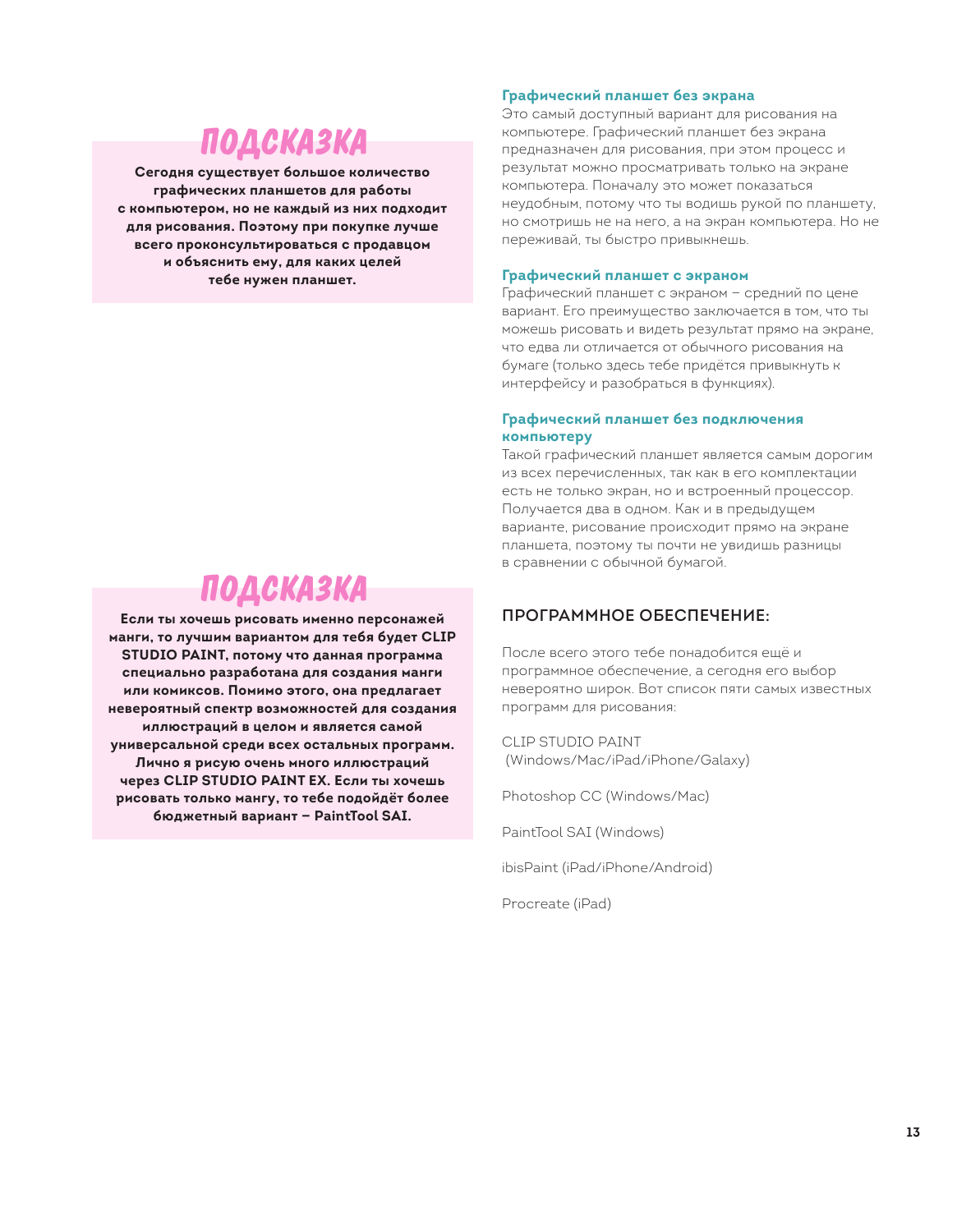 ПОДСКАЗКА

Сегодня существует большое количество графических планшетов для работы с компьютером, но не каждый из них подходит для рисования. Поэтому при покупке лучше всего проконсультироваться с продавцом и объяснить ему, для каких целей тебе нужен планшет.

ПОДСКАЗКА

Если ты хочешь рисовать именно персонажей манги, то лучшим вариантом для тебя будет CLIP STUDIO PAINT, потому что данная программа специально разработана для создания манги или комиксов. Помимо этого, она предлагает невероятный спектр возможностей для создания иллюстраций в целом и является самой универсальной среди всех остальных программ. Лично я рисую очень много иллюстраций через CLIP STUDIO PAINT EX. Если ты хочешь рисовать только мангу, то тебе подойдёт более бюджетный вариант – PaintTool SAI.

Графический планшет без экрана
Это самый доступный вариант для рисования на компьютере. Графический планшет без экрана предназначен для рисования, при этом процесс и результат можно просматривать только на экране компьютера. Поначалу это может показаться неудобным, потому что ты водишь рукой по планшету, но смотришь не на него, а на экран компьютера. Но не переживай, ты быстро привыкнешь.

Графический планшет с экраном
Графический планшет с экраном – средний по цене вариант. Его преимущество заключается в том, что ты можешь рисовать и видеть результат прямо на экране, что едва ли отличается от обычного рисования на бумаге (только здесь тебе придётся привыкнуть к интерфейсу и разобраться в функциях).

Графический планшет без подключения компьютеру
Такой графический планшет является самым дорогим из всех перечисленных, так как в его комплектации есть не только экран, но и встроенный процессор. Получается два в одном. Как и в предыдущем варианте, рисование происходит прямо на экране планшета, поэтому ты почти не увидишь разницы в сравнении с обычной бумагой.

ПРОГРАММНОЕ ОБЕСПЕЧЕНИЕ:

После всего этого тебе понадобится ещё и программное обеспечение, а сегодня его выбор невероятно широк. Вот список пяти самых известных программ для рисования:

CLIP STUDIO PAINT
(Windows/Mac/iPad/iPhone/Galaxy)

Photoshop CC (Windows/Mac)

PaintTool SAI (Windows)

ibisPaint (iPad/iPhone/Android)

Procreate (iPad)

13